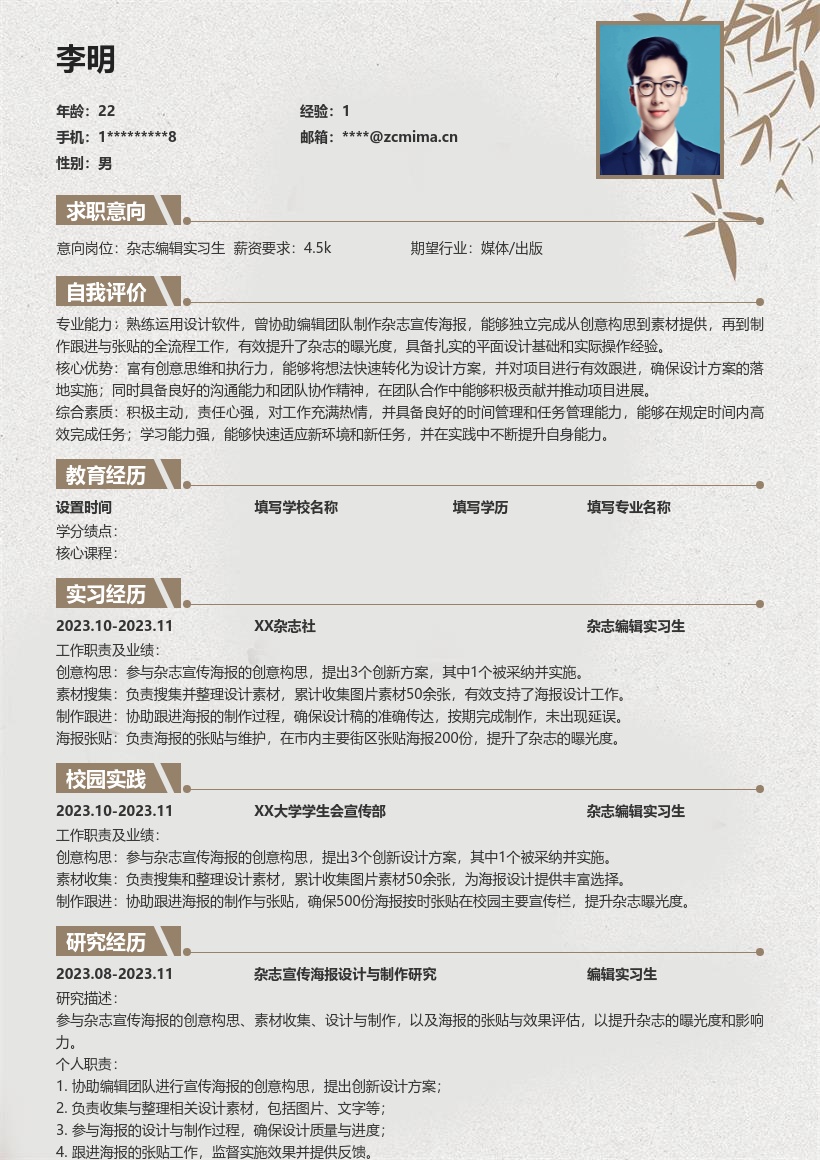 李明

年龄：22
经验：1
手机：1*********8
邮箱：****@zcmima.cn
性别：男

求职意向

意向岗位：杂志编辑实习生 薪资要求：4.5k 期望行业：媒体/出版

自我评价

专业能力：熟练运用设计软件，曾协助编辑团队制作杂志宣传海报，能够独立完成从创意构思到素材提供，再到制作跟进与张贴的全流程工作，有效提升了杂志的曝光度，具备扎实的平面设计基础和实际操作经验。
核心优势：富有创意思维和执行力，能够将想法快速转化为设计方案，并对项目进行有效跟进，确保设计方案的落地实施；同时具备良好的沟通能力和团队协作精神，在团队合作中能够积极贡献并推动项目进展。
综合素质：积极主动，责任心强，对工作充满热情，并具备良好的时间管理和任务管理能力，能够在规定时间内高效完成任务；学习能力强，能够快速适应新环境和新任务，并在实践中不断提升自身能力。

教育经历

设置时间 填写学校名称 填写学历 填写专业名称
学分绩点：
核心课程：

实习经历

2023.10-2023.11 XX杂志社 杂志编辑实习生
工作职责及业绩：
创意构思：参与杂志宣传海报的创意构思，提出3个创新方案，其中1个被采纳并实施。
素材搜集：负责搜集并整理设计素材，累计收集图片素材50余张，有效支持了海报设计工作。
制作跟进：协助跟进海报的制作过程，确保设计稿的准确传达，按期完成制作，未出现延误。
海报张贴：负责海报的张贴与维护，在市内主要街区张贴海报200份，提升了杂志的曝光度。

校园实践

2023.10-2023.11 XX大学学生会宣传部 杂志编辑实习生
工作职责及业绩：
创意构思：参与杂志宣传海报的创意构思，提出3个创新设计方案，其中1个被采纳并实施。
素材收集：负责搜集和整理设计素材，累计收集图片素材50余张，为海报设计提供丰富选择。
制作跟进：协助跟进海报的制作与张贴，确保500份海报按时张贴在校园主要宣传栏，提升杂志曝光度。

研究经历

2023.08-2023.11 杂志宣传海报设计与制作研究 编辑实习生
研究描述：
参与杂志宣传海报的创意构思、素材收集、设计与制作，以及海报的张贴与效果评估，以提升杂志的曝光度和影响力。
个人职责：
1. 协助编辑团队进行宣传海报的创意构思，提出创新设计方案；
2. 负责收集与整理相关设计素材，包括图片、文字等；
3. 参与海报的设计与制作过程，确保设计质量与进度；
4. 跟进海报的张贴工作，监督实施效果并提供反馈。